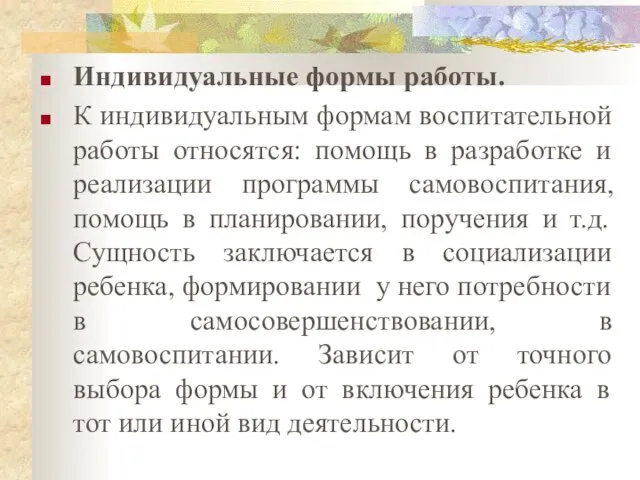 Индивидуальные формы работы.

К индивидуальным формам воспитательной работы относятся: помощь в разработке и реализации программы самовоспитания, помощь в планировании, поручения и т.д. Сущность заключается в социализации ребенка, формировании у него потребности в самосовершенствовании, в самовоспитании. Зависит от точного выбора формы и от включения ребенка в тот или иной вид деятельности.